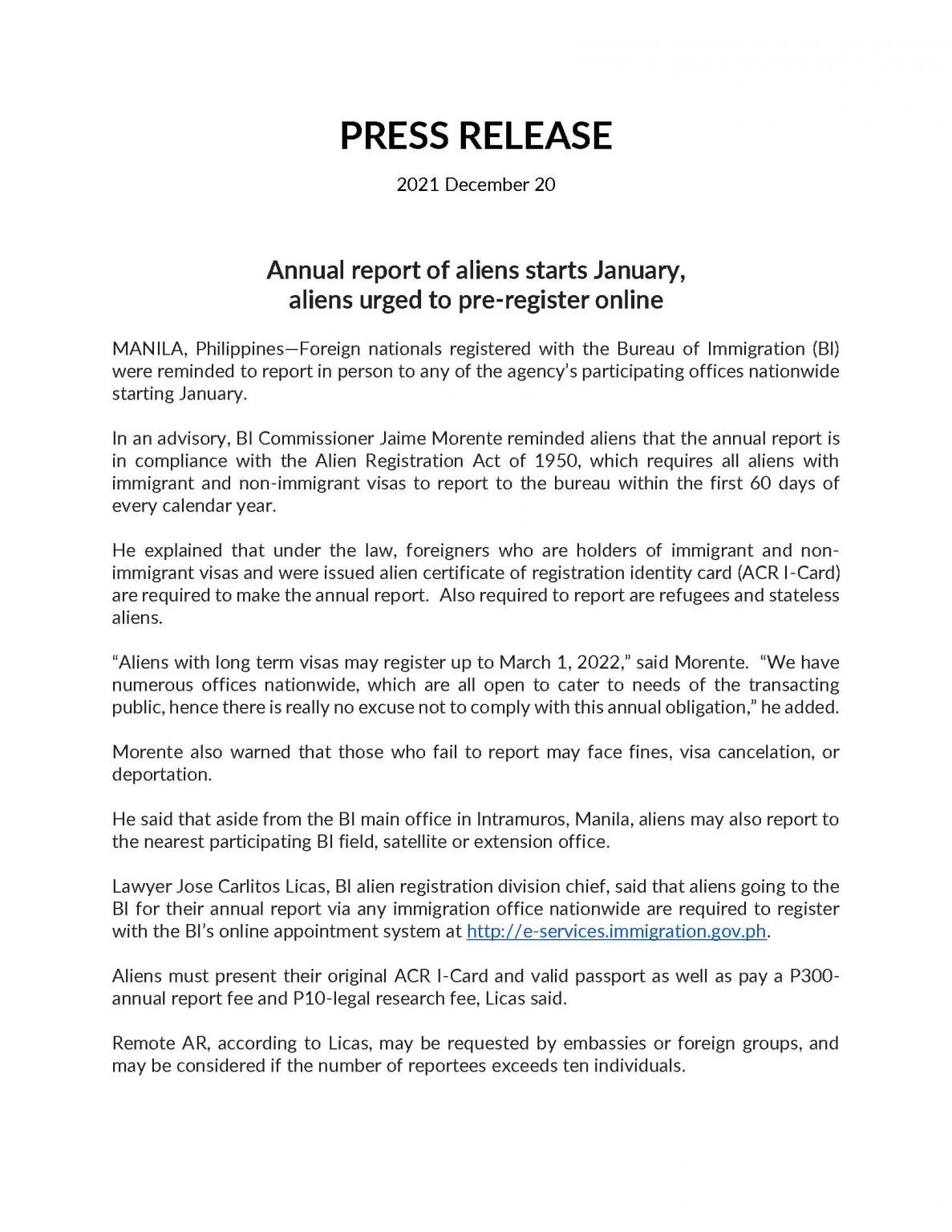 PRESS RELEASE

2021 December 20

Annual report of aliens starts January, aliens urged to pre-register online

MANILA, Philippines—Foreign nationals registered with the Bureau of Immigration (BI) were reminded to report in person to any of the agency's participating offices nationwide starting January.

In an advisory, BI Commissioner Jaime Morente reminded aliens that the annual report is in compliance with the Alien Registration Act of 1950, which requires all aliens with immigrant and non-immigrant visas to report to the bureau within the first 60 days of every calendar year.

He explained that under the law, foreigners who are holders of immigrant and non-immigrant visas and were issued alien certificate of registration identity card (ACR I-Card) are required to make the annual report. Also required to report are refugees and stateless aliens.

"Aliens with long term visas may register up to March 1, 2022," said Morente. "We have numerous offices nationwide, which are all open to cater to needs of the transacting public, hence there is really no excuse not to comply with this annual obligation," he added.

Morente also warned that those who fail to report may face fines, visa cancelation, or deportation.

He said that aside from the BI main office in Intramuros, Manila, aliens may also report to the nearest participating BI field, satellite or extension office.

Lawyer Jose Carlitos Licas, BI alien registration division chief, said that aliens going to the BI for their annual report via any immigration office nationwide are required to register with the BI's online appointment system at http://e-services.immigration.gov.ph.

Aliens must present their original ACR I-Card and valid passport as well as pay a P300-annual report fee and P10-legal research fee, Licas said.

Remote AR, according to Licas, may be requested by embassies or foreign groups, and may be considered if the number of reportees exceeds ten individuals.